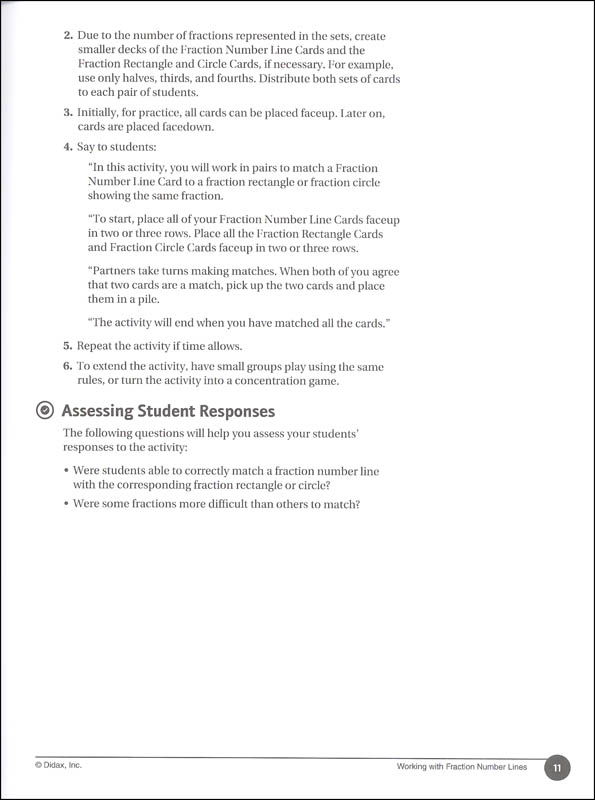 2. Due to the number of fractions represented in the sets, create smaller decks of the Fraction Number Line Cards and the Fraction Rectangle and Circle Cards, if necessary. For example, use only halves, thirds, and fourths. Distribute both sets of cards to each pair of students.

3. Initially, for practice, all cards can be placed faceup. Later on, cards are placed facedown.

4. Say to students:

"In this activity, you will work in pairs to match a Fraction Number Line Card to a fraction rectangle or fraction circle showing the same fraction.

"To start, place all of your Fraction Number Line Cards faceup in two or three rows. Place all the Fraction Rectangle Cards and Fraction Circle Cards faceup in two or three rows.

"Partners take turns making matches. When both of you agree that two cards are a match, pick up the two cards and place them in a pile.

"The activity will end when you have matched all the cards."

5. Repeat the activity if time allows.

6. To extend the activity, have small groups play using the same rules, or turn the activity into a concentration game.

Assessing Student Responses

The following questions will help you assess your students' responses to the activity:

• Were students able to correctly match a fraction number line with the corresponding fraction rectangle or circle?

• Were some fractions more difficult than others to match?

© Didax, Inc.

Working with Fraction Number Lines 11